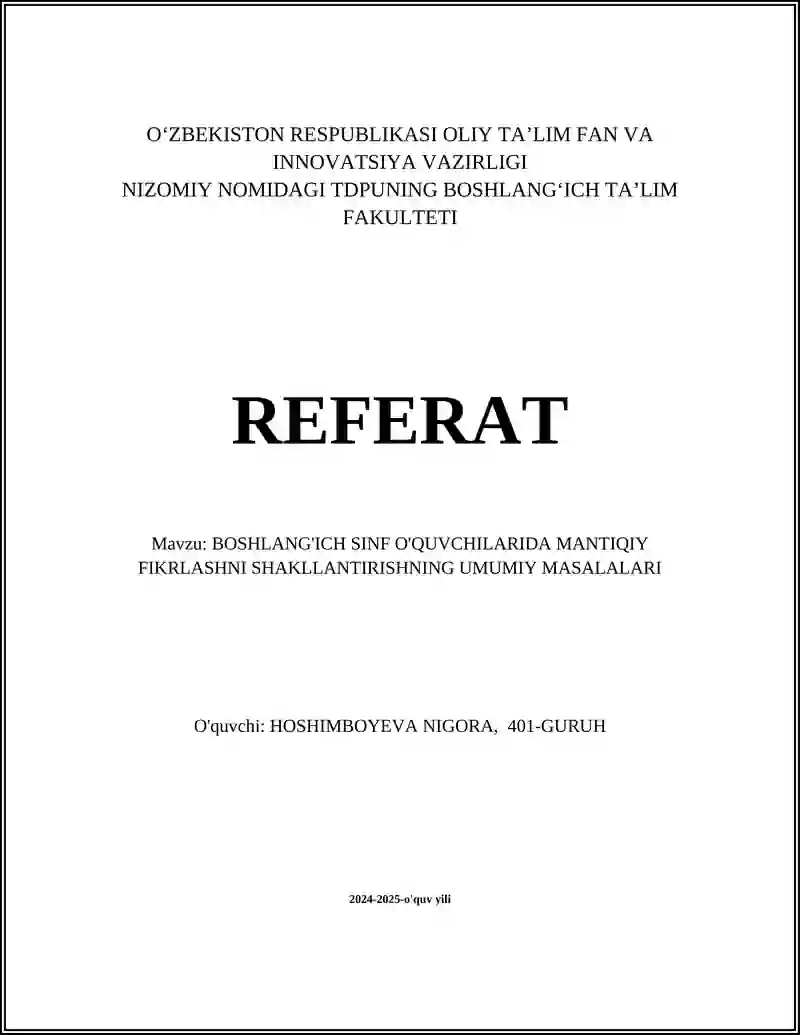 O‘ZBEKISTON RESPUBLIKASI OLIY TA’LIM FAN VA INNOVATSIYA VAZIRLIGI
NIZOMIY NOMIDAGI TDPUNING BOSHLANG‘ICH TA’LIM FAKULTETI

REFERAT

Mavzu: BOSHLANG'ICH SINF O'QUVCHILARIDA MANTIQIY FIKRLASHNI SHAKLLANTIRISHNING UMUMIY MASALALARI

O'quvchi: HOSHIMBOYEVA NIGORA, 401-GURUH

2024-2025-o'quv yili